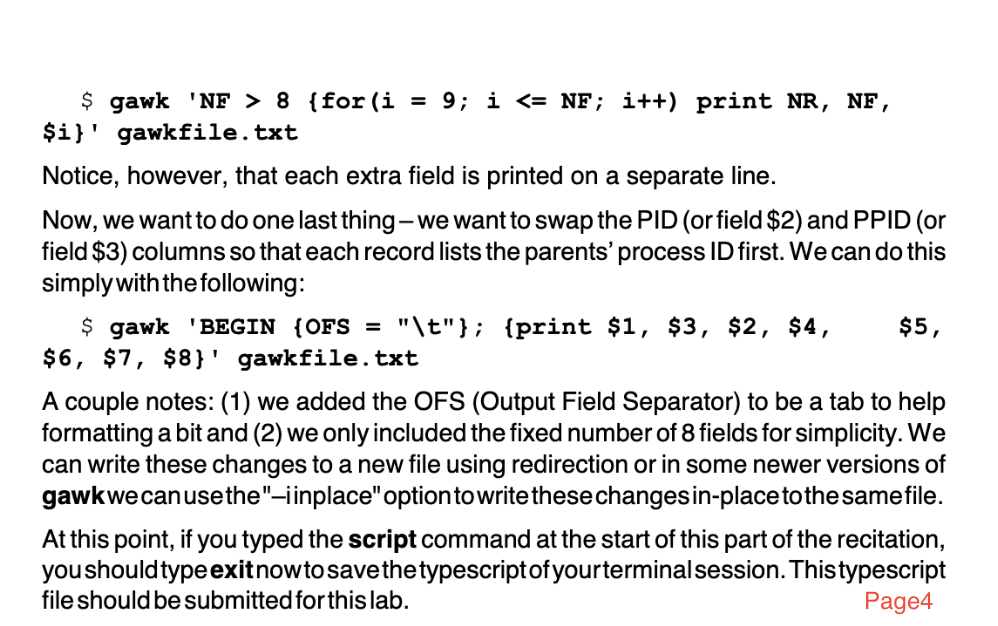 $ gawk 'NF > 8 {for(i = 9; i <= NF; i++) print NR, NF, $i}' gawkfile.txt

Notice, however, that each extra field is printed on a separate line.

Now, we want to do one last thing – we want to swap the PID (or field $2) and PPID (or field $3) columns so that each record lists the parents' process ID first. We can do this simply with the following:

$ gawk 'BEGIN {OFS = "\t"}; {print $1, $3, $2, $4, $5, $6, $7, $8}' gawkfile.txt

A couple notes: (1) we added the OFS (Output Field Separator) to be a tab to help formatting a bit and (2) we only included the fixed number of 8 fields for simplicity. We can write these changes to a new file using redirection or in some newer versions of gawk we can use the "–i inplace" option to write these changes in-place to the same file.

At this point, if you typed the script command at the start of this part of the recitation, you should type exit now to save the typescript of your terminal session. This typescript file should be submitted for this lab.

Page4